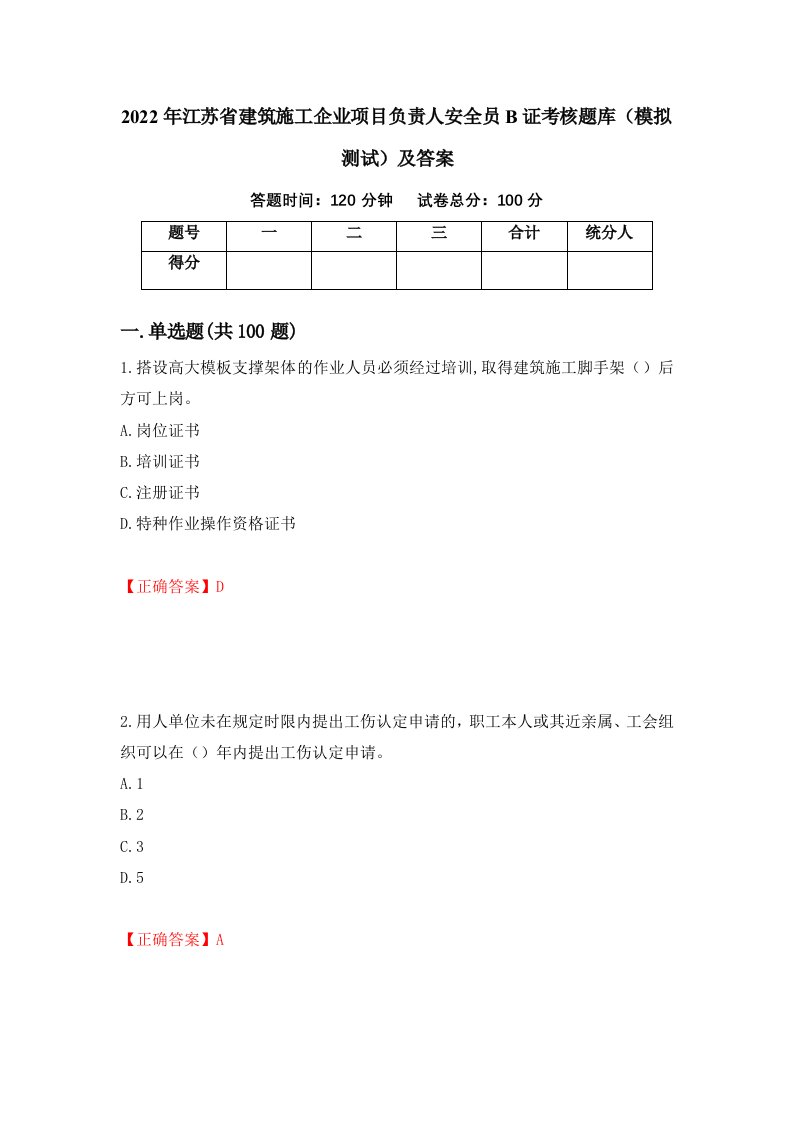 2022年江苏省建筑施工企业项目负责人安全员B证考核题库（模拟测试）及答案

答题时间：120分钟　试卷总分：100分

| 题号 | 一 | 二 | 三 | 合计 | 统分人 |
|---|---|---|---|---|---|
| 得分 |  |  |  |  |  |

一.单选题(共100题)

1.搭设高大模板支撑架体的作业人员必须经过培训,取得建筑施工脚手架（）后方可上岗。

A.岗位证书

B.培训证书

C.注册证书

D.特种作业操作资格证书

【正确答案】D

2.用人单位未在规定时限内提出工伤认定申请的，职工本人或其近亲属、工会组织可以在（）年内提出工伤认定申请。

A.1

B.2

C.3

D.5

【正确答案】A